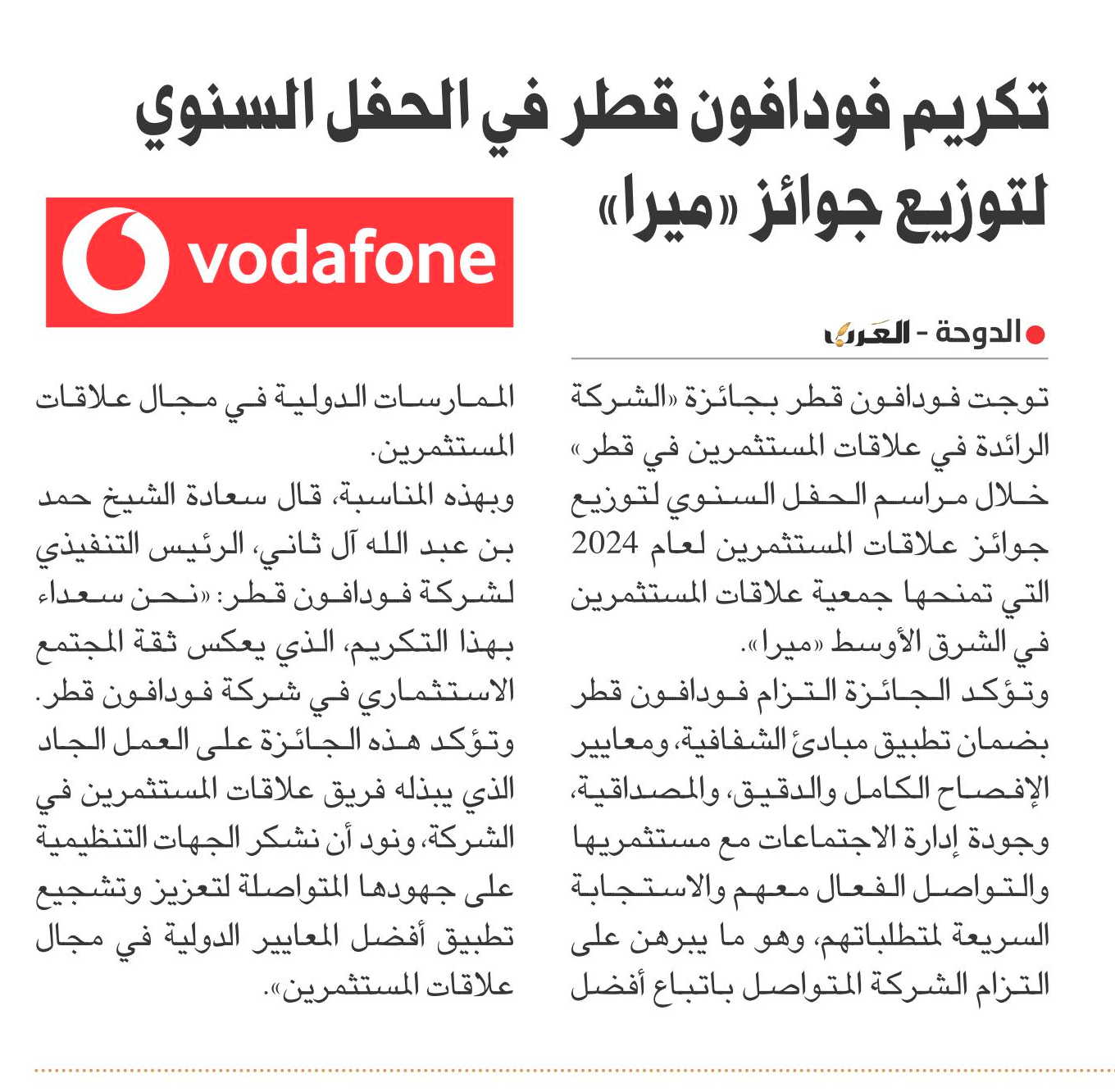 تكريم فودافون قطر في الحفل السنوي لتوزيع جوائز «ميرا»

vodafone

الدوحة - العرب

توجت فودافون قطر بجائزة «الشركة الرائدة في علاقات المستثمرين في قطر» خلال مراسم الحفل السنوي لتوزيع جوائز علاقات المستثمرين لعام 2024 التي تمنحها جمعية علاقات المستثمرين في الشرق الأوسط «ميرا».

وتؤكد الجائزة التزام فودافون قطر بضمان تطبيق مبادئ الشفافية، ومعايير الإفصاح الكامل والدقيق، والمصداقية، وجودة إدارة الاجتماعات مع مستثمريها والتواصل الفعال معهم والاستجابة السريعة لمتطلباتهم، وهو ما يبرهن على التزام الشركة المتواصل باتباع أفضل الممارسات الدولية في مجال علاقات المستثمرين.

وبهذه المناسبة، قال سعادة الشيخ حمد بن عبد الله آل ثاني، الرئيس التنفيذي لشركة فودافون قطر: «نحن سعداء بهذا التكريم، الذي يعكس ثقة المجتمع الاستثماري في شركة فودافون قطر. وتؤكد هذه الجائزة على العمل الجاد الذي يبذله فريق علاقات المستثمرين في الشركة، ونود أن نشكر الجهات التنظيمية على جهودها المتواصلة لتعزيز وتشجيع تطبيق أفضل المعايير الدولية في مجال علاقات المستثمرين».